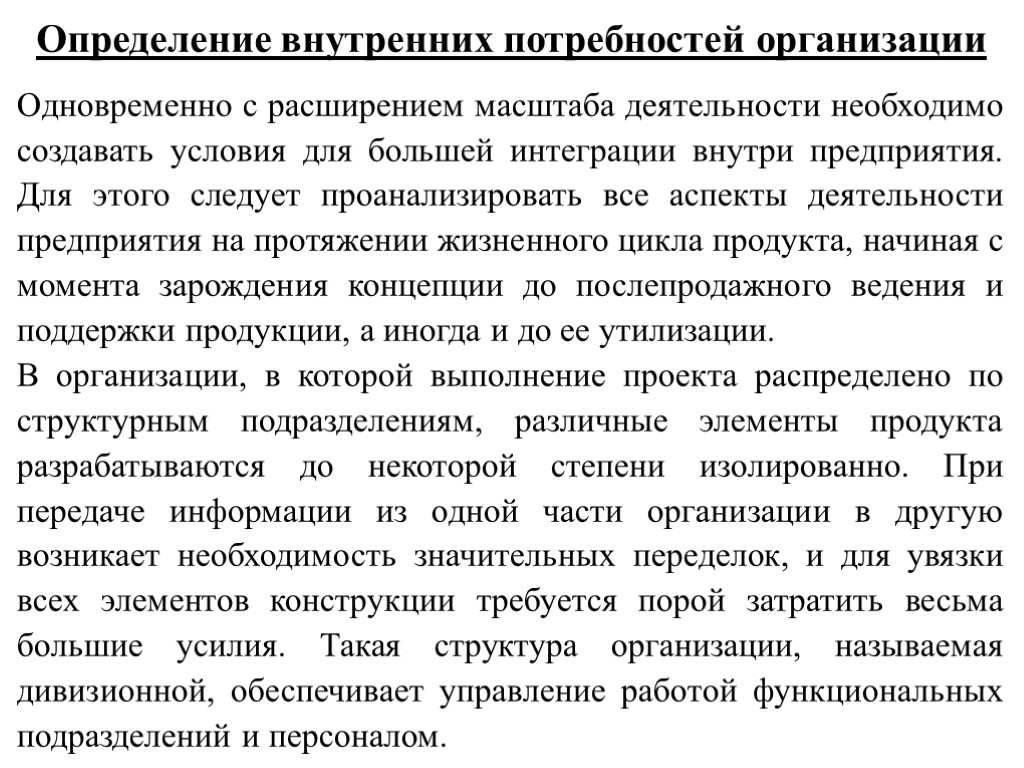 Определение внутренних потребностей организации

Одновременно с расширением масштаба деятельности необходимо создавать условия для большей интеграции внутри предприятия. Для этого следует проанализировать все аспекты деятельности предприятия на протяжении жизненного цикла продукта, начиная с момента зарождения концепции до послепродажного ведения и поддержки продукции, а иногда и до ее утилизации.

В организации, в которой выполнение проекта распределено по структурным подразделениям, различные элементы продукта разрабатываются до некоторой степени изолированно. При передаче информации из одной части организации в другую возникает необходимость значительных переделок, и для увязки всех элементов конструкции требуется порой затратить весьма большие усилия. Такая структура организации, называемая дивизионной, обеспечивает управление работой функциональных подразделений и персоналом.